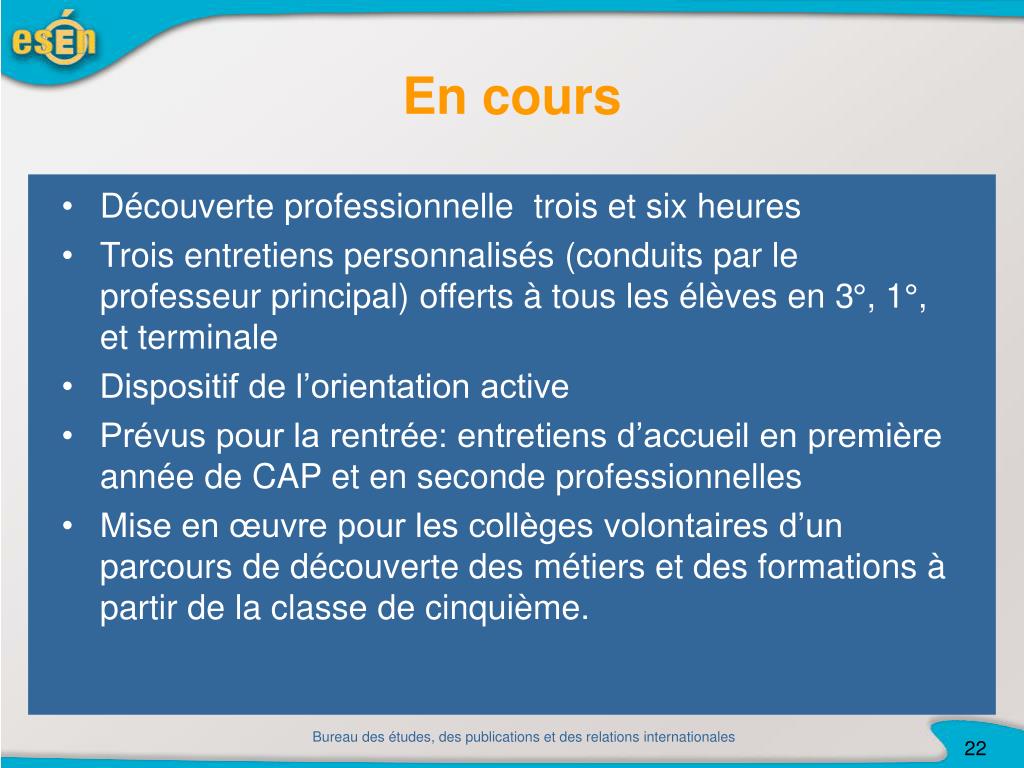 esEn

En cours

• Découverte professionnelle trois et six heures
• Trois entretiens personnalisés (conduits par le professeur principal) offerts à tous les élèves en 3°, 1°, et terminale
• Dispositif de l'orientation active
• Prévus pour la rentrée: entretiens d'accueil en première année de CAP et en seconde professionnelles
• Mise en œuvre pour les collèges volontaires d'un parcours de découverte des métiers et des formations à partir de la classe de cinquième.

Bureau des études, des publications et des relations internationales

22